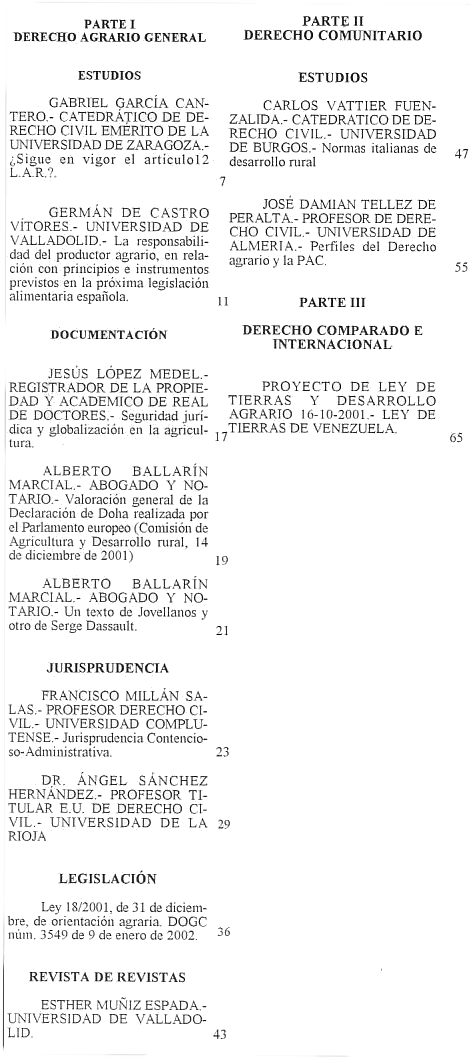 PARTE I
DERECHO AGRARIO GENERAL

ESTUDIOS

GABRIEL GARCÍA CANTERO.- CATEDRÁTICO DE DERECHO CIVIL EMÉRITO DE LA UNIVERSIDAD DE ZARAGOZA.- ¿Sigue en vigor el artículo12 L.A.R.?. 7

GERMÁN DE CASTRO VÍTORES.- UNIVERSIDAD DE VALLADOLID.- La responsabilidad del productor agrario, en relación con principios e instrumentos previstos en la próxima legislación alimentaria española. 11

DOCUMENTACIÓN

JESÚS LÓPEZ MEDEL.- REGISTRADOR DE LA PROPIEDAD Y ACADEMICO DE REAL DE DOCTORES.- Seguridad jurídica y globalización en la agricultura. 17

ALBERTO BALLARÍN MARCIAL.- ABOGADO Y NOTARIO.- Valoración general de la Declaración de Doha realizada por el Parlamento europeo (Comisión de Agricultura y Desarrollo rural, 14 de diciembre de 2001) 19

ALBERTO BALLARÍN MARCIAL.- ABOGADO Y NOTARIO.- Un texto de Jovellanos y otro de Serge Dassault. 21

JURISPRUDENCIA

FRANCISCO MILLÁN SALAS.- PROFESOR DERECHO CIVIL.- UNIVERSIDAD COMPLUTENSE.- Jurisprudencia Contencioso-Administrativa. 23

DR. ÁNGEL SÁNCHEZ HERNÁNDEZ.- PROFESOR TITULAR E.U. DE DERECHO CIVIL.- UNIVERSIDAD DE LA RIOJA 29

LEGISLACIÓN

Ley 18/2001, de 31 de diciembre, de orientación agraria. DOGC núm. 3549 de 9 de enero de 2002. 36

REVISTA DE REVISTAS

ESTHER MUÑIZ ESPADA.- UNIVERSIDAD DE VALLADOLID. 43

PARTE II
DERECHO COMUNITARIO

ESTUDIOS

CARLOS VATTIER FUENZALIDA.- CATEDRÁTICO DE DERECHO CIVIL.- UNIVERSIDAD DE BURGOS.- Normas italianas de desarrollo rural 47

JOSÉ DAMIAN TELLEZ DE PERALTA.- PROFESOR DE DERECHO CIVIL.- UNIVERSIDAD DE ALMERIA.- Perfiles del Derecho agrario y la PAC. 55

PARTE III

DERECHO COMPARADO E INTERNACIONAL

PROYECTO DE LEY DE TIERRAS Y DESARROLLO AGRARIO 16-10-2001.- LEY DE TIERRAS DE VENEZUELA. 65